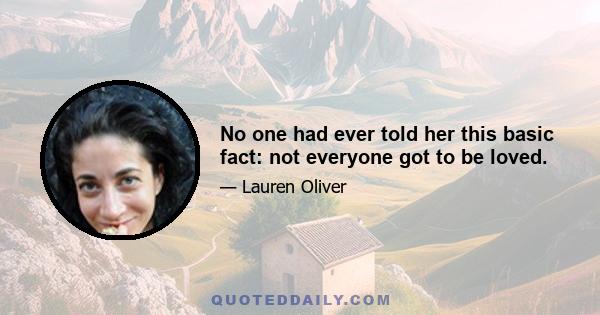 No one had ever told her this basic fact: not everyone got to be loved.

— Lauren Oliver

QUOTEDDAILY.COM